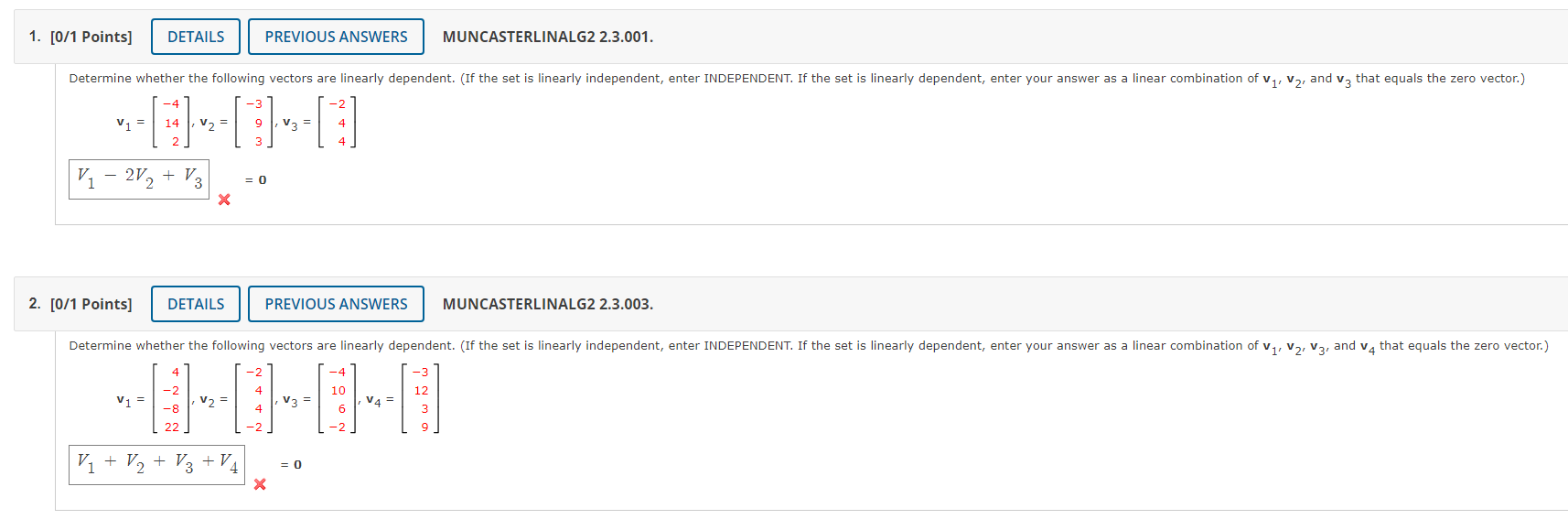 1. [0/1 Points] DETAILS PREVIOUS ANSWERS MUNCASTERLINALG2 2.3.001.

Determine whether the following vectors are linearly dependent. (If the set is linearly independent, enter INDEPENDENT. If the set is linearly dependent, enter your answer as a linear combination of $\mathbf{v}_1$, $\mathbf{v}_2$, and $\mathbf{v}_3$ that equals the zero vector.)

$\mathbf{v}_1 = \begin{bmatrix} -4 \\ 14 \\ 2 \end{bmatrix}, \mathbf{v}_2 = \begin{bmatrix} -3 \\ 9 \\ 3 \end{bmatrix}, \mathbf{v}_3 = \begin{bmatrix} -2 \\ 4 \\ 4 \end{bmatrix}$

$V_1 - 2V_2 + V_3$ $= \mathbf{0}$

2. [0/1 Points] DETAILS PREVIOUS ANSWERS MUNCASTERLINALG2 2.3.003.

Determine whether the following vectors are linearly dependent. (If the set is linearly independent, enter INDEPENDENT. If the set is linearly dependent, enter your answer as a linear combination of $\mathbf{v}_1$, $\mathbf{v}_2$, $\mathbf{v}_3$, and $\mathbf{v}_4$ that equals the zero vector.)

$\mathbf{v}_1 = \begin{bmatrix} 4 \\ -2 \\ -8 \\ 22 \end{bmatrix}, \mathbf{v}_2 = \begin{bmatrix} -2 \\ 4 \\ 4 \\ -2 \end{bmatrix}, \mathbf{v}_3 = \begin{bmatrix} -4 \\ 10 \\ 6 \\ -2 \end{bmatrix}, \mathbf{v}_4 = \begin{bmatrix} -3 \\ 12 \\ 3 \\ 9 \end{bmatrix}$

$V_1 + V_2 + V_3 + V_4$ $= \mathbf{0}$